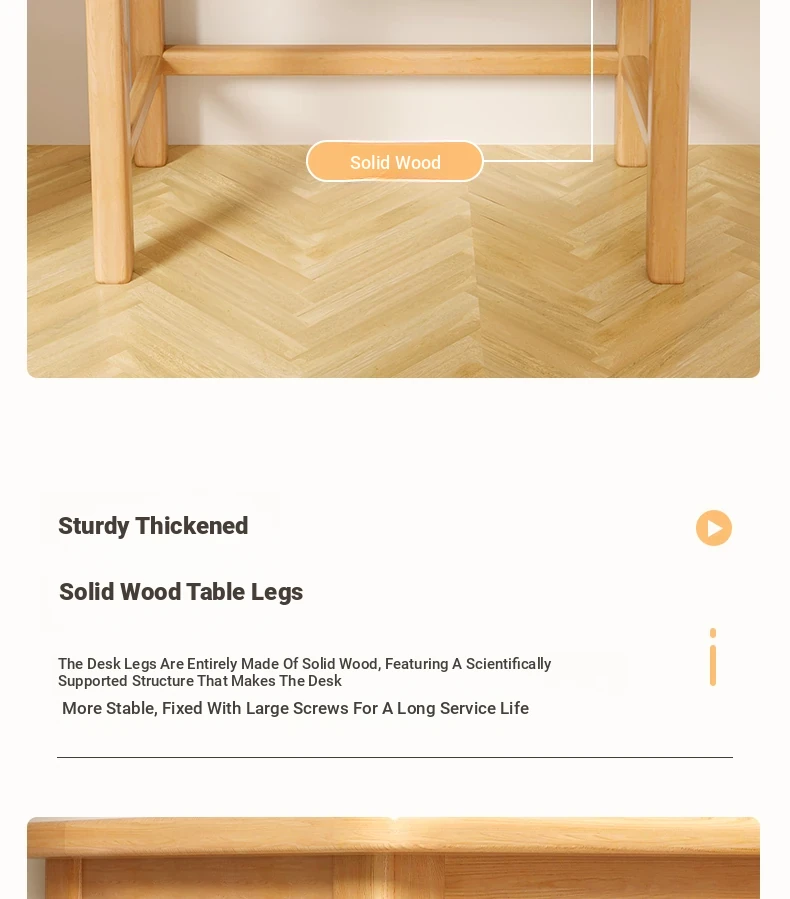 Solid Wood

Sturdy Thickened

Solid Wood Table Legs

The Desk Legs Are Entirely Made Of Solid Wood, Featuring A Scientifically Supported Structure That Makes The Desk

More Stable, Fixed With Large Screws For A Long Service Life